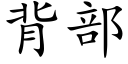 背部